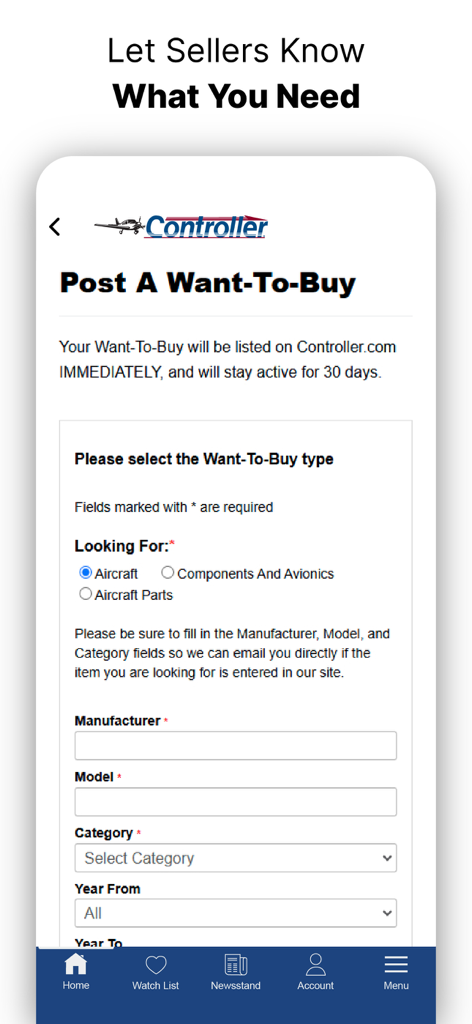 Let Sellers Know
What You Need

Controller

Post A Want-To-Buy

Your Want-To-Buy will be listed on Controller.com IMMEDIATELY, and will stay active for 30 days.

Please select the Want-To-Buy type

Fields marked with * are required

Looking For:*

Aircraft
Components And Avionics
Aircraft Parts

Please be sure to fill in the Manufacturer, Model, and Category fields so we can email you directly if the item you are looking for is entered in our site.

Manufacturer *

Model *

Category *
Select Category

Year From
All

Year To

Home
Watch List
Newsstand
Account
Menu